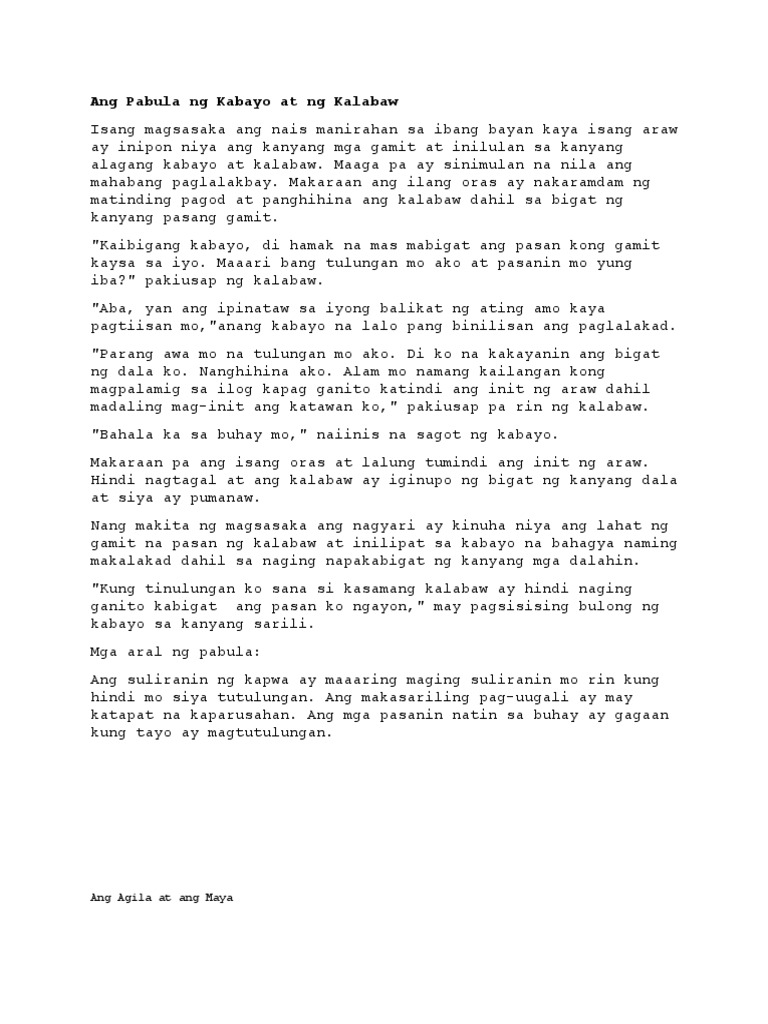 Ang Pabula ng Kabayo at ng Kalabaw

Isang magsasaka ang nais manirahan sa ibang bayan kaya isang araw ay inipon niya ang kanyang mga gamit at inilulan sa kanyang alagang kabayo at kalabaw. Maaga pa ay sinimulan na nila ang mahabang paglalakbay. Makaraan ang ilang oras ay nakaramdam ng matinding pagod at panghihina ang kalabaw dahil sa bigat ng kanyang pasang gamit.

"Kaibigang kabayo, di hamak na mas mabigat ang pasan kong gamit kaysa sa iyo. Maaari bang tulungan mo ako at pasanin mo yung iba?" pakiusap ng kalabaw.

"Aba, yan ang ipinataw sa iyong balikat ng ating amo kaya pagtiisan mo,"anang kabayo na lalo pang binilisan ang paglalakad.

"Parang awa mo na tulungan mo ako. Di ko na kakayanin ang bigat ng dala ko. Nanghihina ako. Alam mo namang kailangan kong magpalamig sa ilog kapag ganito katindi ang init ng araw dahil madaling mag-init ang katawan ko," pakiusap pa rin ng kalabaw.

"Bahala ka sa buhay mo," naiinis na sagot ng kabayo.

Makaraan pa ang isang oras at lalung tumindi ang init ng araw. Hindi nagtagal at ang kalabaw ay iginupo ng bigat ng kanyang dala at siya ay pumanaw.

Nang makita ng magsasaka ang nagyari ay kinuha niya ang lahat ng gamit na pasan ng kalabaw at inilipat sa kabayo na bahagya naming makalakad dahil sa naging napakabigat ng kanyang mga dalahin.

"Kung tinulungan ko sana si kasamang kalabaw ay hindi naging ganito kabigat  ang pasan ko ngayon," may pagsisising bulong ng kabayo sa kanyang sarili.

Mga aral ng pabula:

Ang suliranin ng kapwa ay maaaring maging suliranin mo rin kung hindi mo siya tutulungan. Ang makasariling pag-uugali ay may katapat na kaparusahan. Ang mga pasanin natin sa buhay ay gagaan kung tayo ay magtutulungan.

Ang Agila at ang Maya